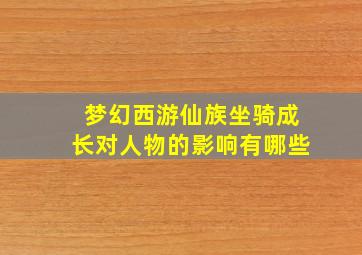 梦幻西游仙族坐骑成长对人物的影响有哪些